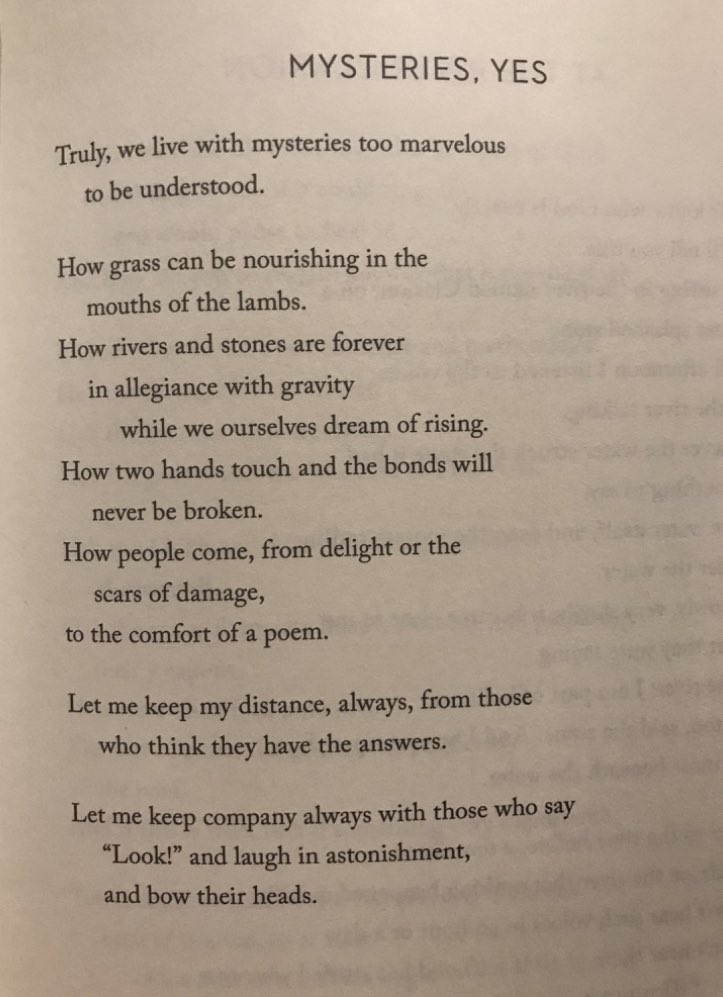 MYSTERIES, YES

Truly, we live with mysteries too marvelous
to be understood.

How grass can be nourishing in the
mouths of the lambs.
How rivers and stones are forever
in allegiance with gravity
while we ourselves dream of rising.
How two hands touch and the bonds will
never be broken.
How people come, from delight or the
scars of damage,
to the comfort of a poem.

Let me keep my distance, always, from those
who think they have the answers.

Let me keep company always with those who say
"Look!" and laugh in astonishment,
and bow their heads.